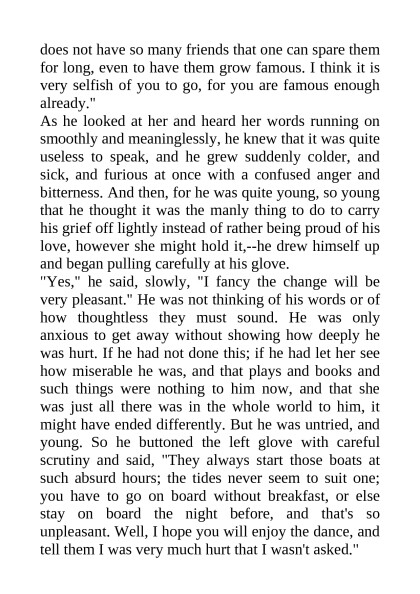 does not have so many friends that one can spare them for long, even to have them grow famous. I think it is very selfish of you to go, for you are famous enough already."
As he looked at her and heard her words running on smoothly and meaninglessly, he knew that it was quite useless to speak, and he grew suddenly colder, and sick, and furious at once with a confused anger and bitterness. And then, for he was quite young, so young that he thought it was the manly thing to do to carry his grief off lightly instead of rather being proud of his love, however she might hold it,--he drew himself up and began pulling carefully at his glove.
"Yes," he said, slowly, "I fancy the change will be very pleasant." He was not thinking of his words or of how thoughtless they must sound. He was only anxious to get away without showing how deeply he was hurt. If he had not done this; if he had let her see how miserable he was, and that plays and books and such things were nothing to him now, and that she was just all there was in the whole world to him, it might have ended differently. But he was untried, and young. So he buttoned the left glove with careful scrutiny and said, "They always start those boats at such absurd hours; the tides never seem to suit one; you have to go on board without breakfast, or else stay on board the night before, and that's so unpleasant. Well, I hope you will enjoy the dance, and tell them I was very much hurt that I wasn't asked."